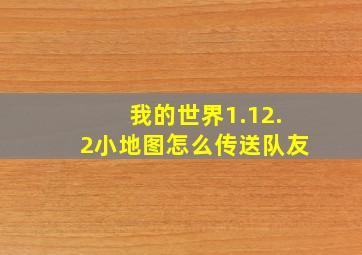 我的世界1.12.2小地图怎么传送队友